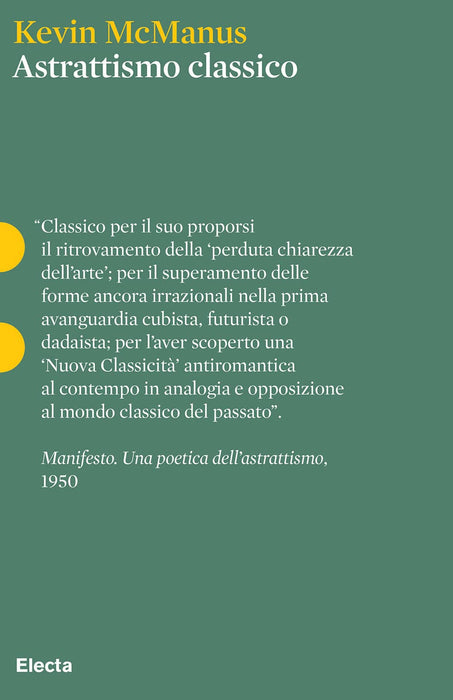 Kevin McManus
Astrattismo classico

"Classico per il suo proporsi il ritrovamento della 'perduta chiarezza dell'arte'; per il superamento delle forme ancora irrazionali nella prima avanguardia cubista, futurista o dadaista; per l'aver scoperto una 'Nuova Classicità' antiromantica al contempo in analogia e opposizione al mondo classico del passato".

Manifesto. Una poetica dell'astrattismo, 1950

Electa